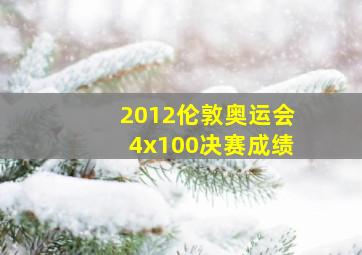 2012伦敦奥运会
4x100决赛成绩